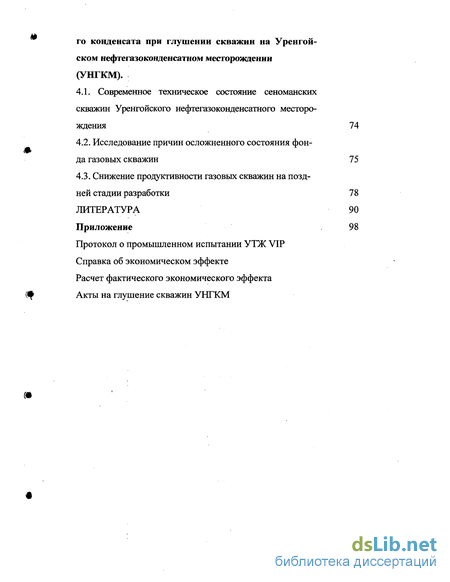 го конденсата при глушении скважин на Уренгойском нефтегазоконденсатном месторождении (УНГКМ).

4.1. Современное техническое состояние сеноманских скважин Уренгойского нефтегазоконденсатного месторождения 74

4.2. Исследование причин осложненного состояния фонда газовых скважин 75

4.3. Снижение продуктивности газовых скважин на поздней стадии разработки 78

ЛИТЕРАТУРА 90

Приложение 98

Протокол о промышленном испытании УТЖ VIP

Справка об экономическом эффекте

Расчет фактического экономического эффекта

Акты на глушение скважин УНГКМ

dsLib.net
библиотека диссертаций